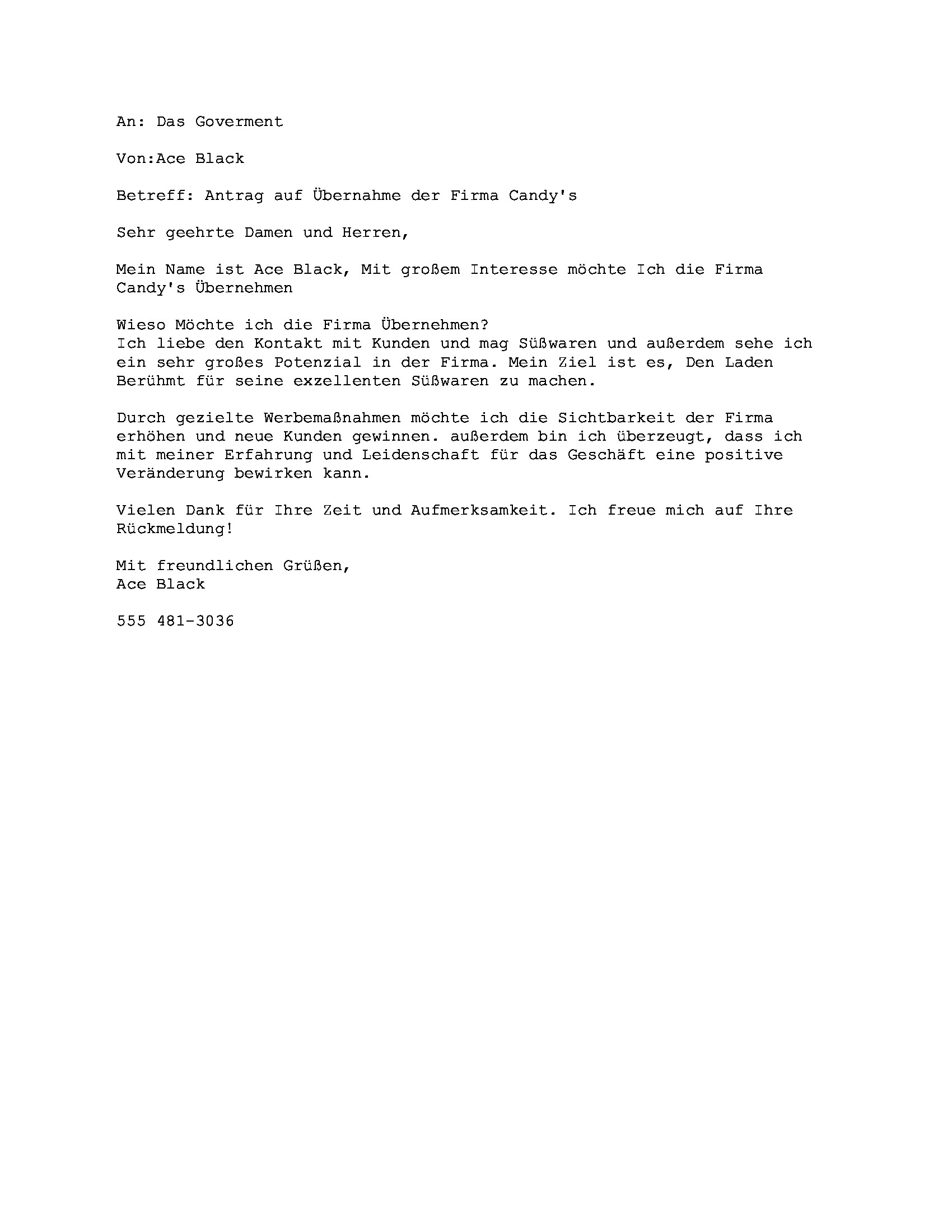 An: Das Goverment

Von:Ace Black

Betreff: Antrag auf Übernahme der Firma Candy's

Sehr geehrte Damen und Herren,

Mein Name ist Ace Black, Mit großem Interesse möchte Ich die Firma Candy's Übernehmen

Wieso Möchte ich die Firma Übernehmen?
Ich liebe den Kontakt mit Kunden und mag Süßwaren und außerdem sehe ich ein sehr großes Potenzial in der Firma. Mein Ziel ist es, Den Laden Berühmt für seine exzellenten Süßwaren zu machen.

Durch gezielte Werbemaßnahmen möchte ich die Sichtbarkeit der Firma erhöhen und neue Kunden gewinnen. außerdem bin ich überzeugt, dass ich mit meiner Erfahrung und Leidenschaft für das Geschäft eine positive Veränderung bewirken kann.

Vielen Dank für Ihre Zeit und Aufmerksamkeit. Ich freue mich auf Ihre Rückmeldung!

Mit freundlichen Grüßen,
Ace Black

555 481-3036